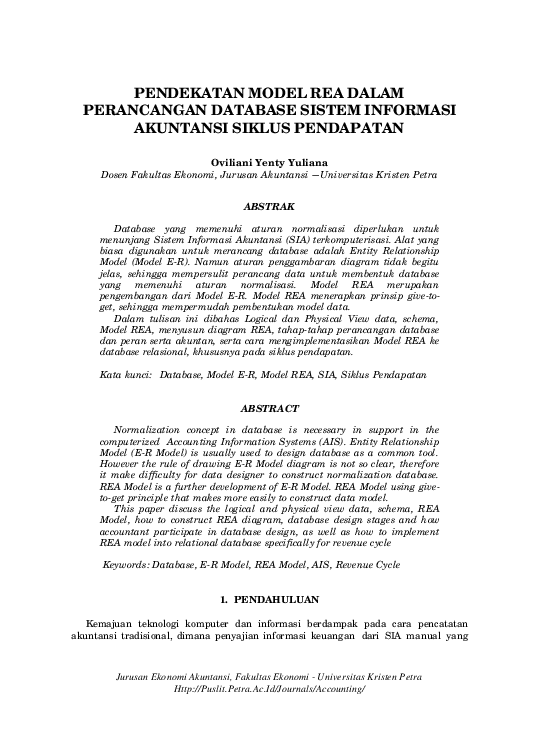 PENDEKATAN MODEL REA DALAM PERANCANGAN DATABASE SISTEM INFORMASI AKUNTANSI SIKLUS PENDAPATAN

Oviliani Yenty Yuliana
Dosen Fakultas Ekonomi, Jurusan Akuntansi —Universitas Kristen Petra

ABSTRAK

Database yang memenuhi aturan normalisasi diperlukan untuk menunjang Sistem Informasi Akuntansi (SIA) terkomputerisasi. Alat yang biasa digunakan untuk merancang database adalah Entity Relationship Model (Model E-R). Namun aturan penggambaran diagram tidak begitu jelas, sehingga mempersulit perancang data untuk membentuk database yang memenuhi aturan normalisasi. Model REA merupakan pengembangan dari Model E-R. Model REA menerapkan prinsip give-to-get, sehingga mempermudah pembentukan model data.

Dalam tulisan ini dibahas Logical dan Physical View data, schema, Model REA, menyusun diagram REA, tahap-tahap perancangan database dan peran serta akuntan, serta cara mengimplementasikan Model REA ke database relasional, khususnya pada siklus pendapatan.

Kata kunci: Database, Model E-R, Model REA, SIA, Siklus Pendapatan

ABSTRACT

Normalization concept in database is necessary in support in the computerized Accounting Information Systems (AIS). Entity Relationship Model (E-R Model) is usually used to design database as a common tool. However the rule of drawing E-R Model diagram is not so clear, therefore it make difficulty for data designer to construct normalization database. REA Model is a further development of E-R Model. REA Model using give-to-get principle that makes more easily to construct data model.

This paper discuss the logical and physical view data, schema, REA Model, how to construct REA diagram, database design stages and how accountant participate in database design, as well as how to implement REA model into relational database specifically for revenue cycle

Keywords: Database, E-R Model, REA Model, AIS, Revenue Cycle

1. PENDAHULUAN

Kemajuan teknologi komputer dan informasi berdampak pada cara pencatatan akuntansi tradisional, dimana penyajian informasi keuangan dari SIA manual yang

Jurusan Ekonomi Akuntansi, Fakultas Ekonomi - Universitas Kristen Petra
Http://Puslit.Petra.Ac.Id/Journals/Accounting/